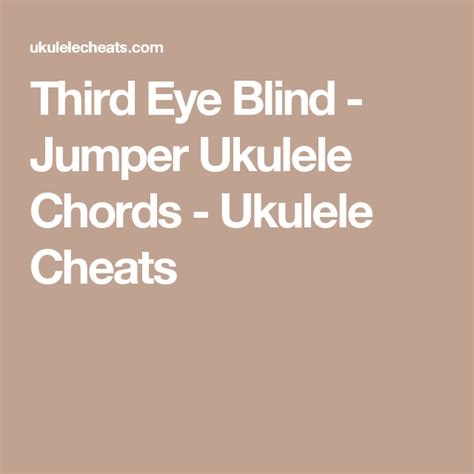 ukulelecheats.com

Third Eye Blind - Jumper Ukulele Chords - Ukulele Cheats